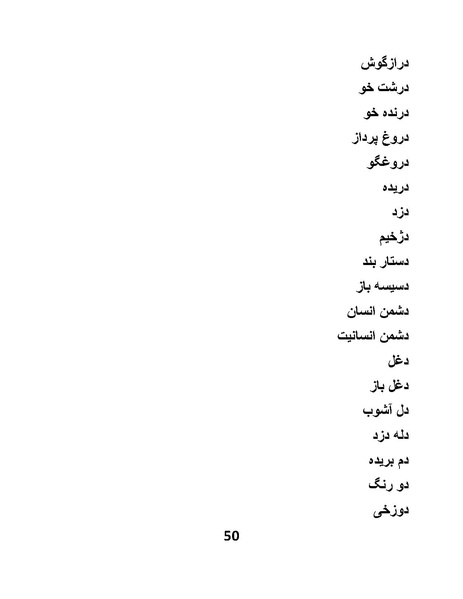 درازگوش
درشت خو
درنده خو
دروغ پرداز
دروغگو
دریده
دزد
دژخیم
دستار بند
دسیسه باز
دشمن انسان
دشمن انسانیت
دغل
دغل باز
دل آشوب
دله دزد
دم بریده
دو رنگ
دوزخی

50